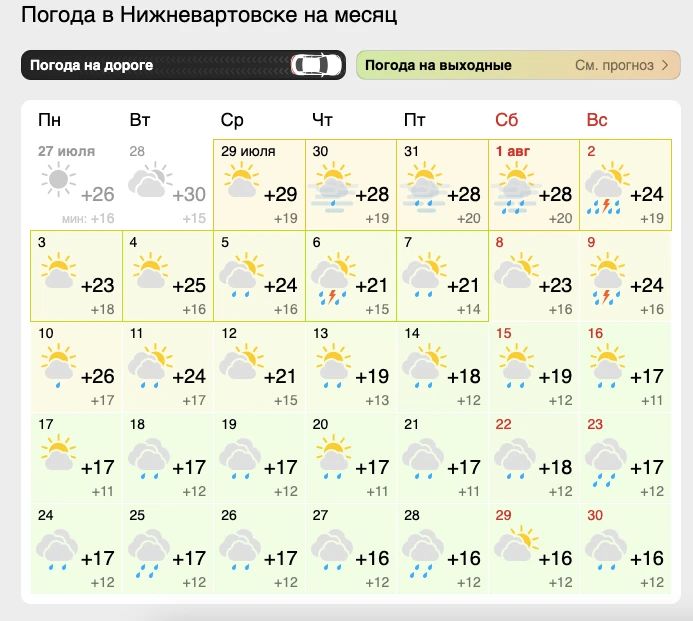 Погода в Нижневартовске на месяц

Погода на дороге

Погода на выходные См. прогноз >

| Пн | Вт | Ср | Чт | Пт | Сб | Вс |
|---|---|---|---|---|---|---|
| 27 июля +26 мин: +16 | 28 +30 +15 | 29 июля +29 +19 | 30 +28 +19 | 31 +28 +20 | 1 авг +28 +20 | 2 +24 +19 |
| 3 +23 +18 | 4 +25 +16 | 5 +24 +16 | 6 +21 +15 | 7 +21 +14 | 8 +23 +16 | 9 +24 +16 |
| 10 +26 +17 | 11 +24 +17 | 12 +21 +15 | 13 +19 +13 | 14 +18 +12 | 15 +19 +12 | 16 +17 +11 |
| 17 +17 +11 | 18 +17 +12 | 19 +17 +12 | 20 +17 +11 | 21 +17 +11 | 22 +18 +12 | 23 +17 +12 |
| 24 +17 +12 | 25 +17 +12 | 26 +17 +12 | 27 +16 +12 | 28 +16 +12 | 29 +16 +12 | 30 +16 +12 |